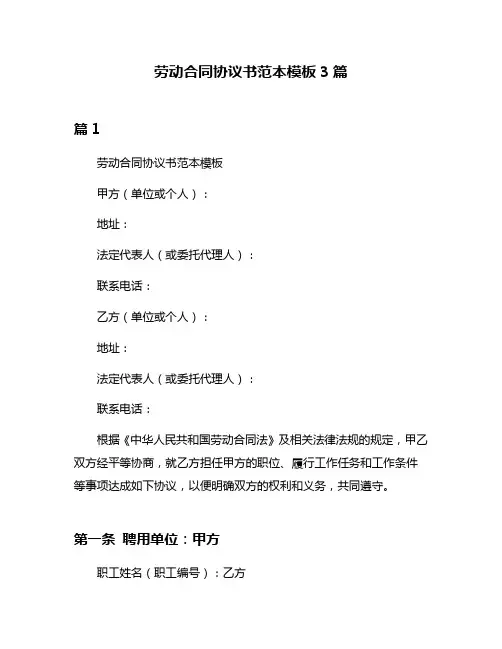 劳动合同协议书范本模板 3 篇

篇 1

劳动合同协议书范本模板

甲方（单位或个人）：

地址：

法定代表人（或委托代理人）：

联系电话：

乙方（单位或个人）：

地址：

法定代表人（或委托代理人）：

联系电话：

根据《中华人民共和国劳动合同法》及相关法律法规的规定，甲乙双方经平等协商，就乙方担任甲方的职位、履行工作任务和工作条件等事项达成如下协议，以便明确双方的权利和义务，共同遵守。

第一条 聘用单位：甲方

职工姓名（职工编号）：乙方